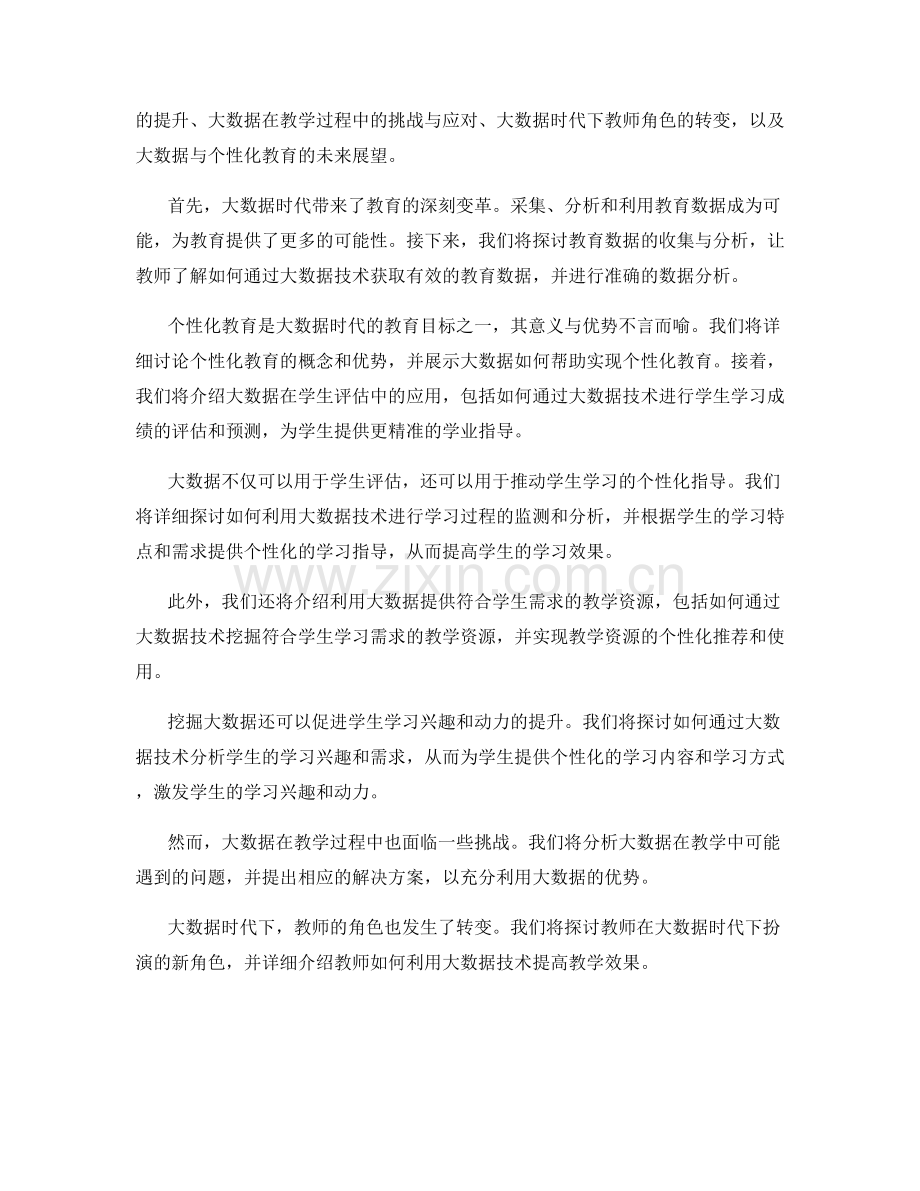 的提升、大数据在教学过程中的挑战与应对、大数据时代下教师角色的转变，以及大数据与个性化教育的未来展望。

首先，大数据时代带来了教育的深刻变革。采集、分析和利用教育数据成为可能，为教育提供了更多的可能性。接下来，我们将探讨教育数据的收集与分析，让教师了解如何通过大数据技术获取有效的教育数据，并进行准确的数据分析。

个性化教育是大数据时代的教育目标之一，其意义与优势不言而喻。我们将详细讨论个性化教育的概念和优势，并展示大数据如何帮助实现个性化教育。接着，我们将介绍大数据在学生评估中的应用，包括如何通过大数据技术进行学生学习成绩的评估和预测，为学生提供更精准的学业指导。

大数据不仅可以用于学生评估，还可以用于推动学生学习的个性化指导。我们将详细探讨如何利用大数据技术进行学习过程的监测和分析，并根据学生的学习特点和需求提供个性化的学习指导，从而提高学生的学习效果。

此外，我们还将介绍利用大数据提供符合学生需求的教学资源，包括如何通过大数据技术挖掘符合学生学习需求的教学资源，并实现教学资源的个性化推荐和使用。

挖掘大数据还可以促进学生学习兴趣和动力的提升。我们将探讨如何通过大数据技术分析学生的学习兴趣和需求，从而为学生提供个性化的学习内容和学习方式，激发学生的学习兴趣和动力。

然而，大数据在教学过程中也面临一些挑战。我们将分析大数据在教学中可能遇到的问题，并提出相应的解决方案，以充分利用大数据的优势。

大数据时代下，教师的角色也发生了转变。我们将探讨教师在大数据时代下扮演的新角色，并详细介绍教师如何利用大数据技术提高教学效果。

www.zixin.com.cn